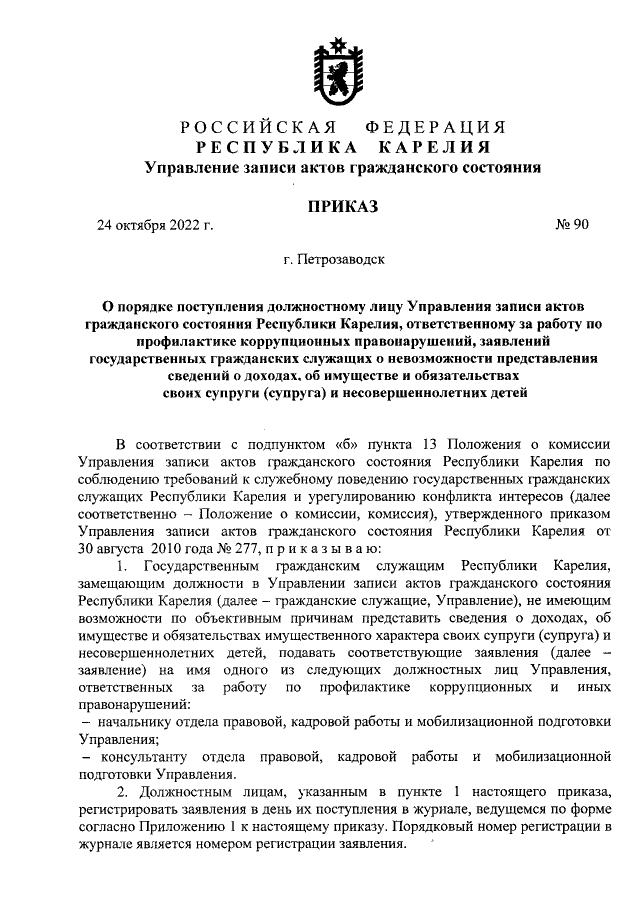 РОССИЙСКАЯ ФЕДЕРАЦИЯ
РЕСПУБЛИКА КАРЕЛИЯ
Управление записи актов гражданского состояния

ПРИКАЗ

24 октября 2022 г. № 90

г. Петрозаводск

О порядке поступления должностному лицу Управления записи актов гражданского состояния Республики Карелия, ответственному за работу по профилактике коррупционных правонарушений, заявлений государственных гражданских служащих о невозможности представления сведений о доходах, об имуществе и обязательствах своих супруги (супруга) и несовершеннолетних детей

В соответствии с подпунктом «б» пункта 13 Положения о комиссии Управления записи актов гражданского состояния Республики Карелия по соблюдению требований к служебному поведению государственных гражданских служащих Республики Карелия и урегулированию конфликта интересов (далее соответственно – Положение о комиссии, комиссия), утвержденного приказом Управления записи актов гражданского состояния Республики Карелия от 30 августа 2010 года № 277, п р и к а з ы в а ю:

1. Государственным гражданским служащим Республики Карелия, замещающим должности в Управлении записи актов гражданского состояния Республики Карелия (далее – гражданские служащие, Управление), не имеющим возможности по объективным причинам представить сведения о доходах, об имуществе и обязательствах имущественного характера своих супруги (супруга) и несовершеннолетних детей, подавать соответствующие заявления (далее – заявление) на имя одного из следующих должностных лиц Управления, ответственных за работу по профилактике коррупционных и иных правонарушений:
– начальнику отдела правовой, кадровой работы и мобилизационной подготовки Управления;
– консультанту отдела правовой, кадровой работы и мобилизационной подготовки Управления.

2. Должностным лицам, указанным в пункте 1 настоящего приказа, регистрировать заявления в день их поступления в журнале, ведущемся по форме согласно Приложению 1 к настоящему приказу. Порядковый номер регистрации в журнале является номером регистрации заявления.